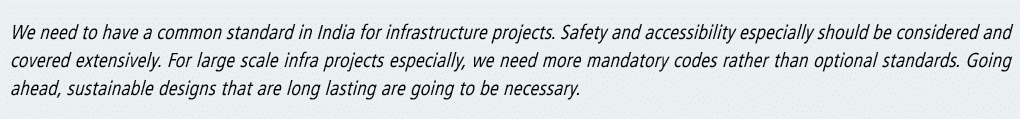 We need to have a common standard in India for infrastructure projects. Safety and accessibility especially should be considered and covered extensively. For large scale infra projects especially, we need more mandatory codes rather than optional standards. Going ahead, sustainable designs that are long lasting are going to be necessary.